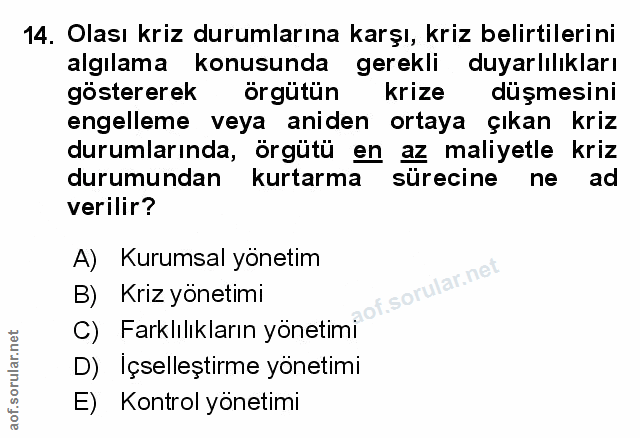 14. Olası kriz durumlarına karşı, kriz belirtilerini algılama konusunda gerekli duyarlılıkları göstererek örgütün krize düşmesini engelleme veya aniden ortaya çıkan kriz durumlarında, örgütü en az maliyetle kriz durumundan kurtarma sürecine ne ad verilir?

A) Kurumsal yönetim
B) Kriz yönetimi
C) Farklılıkların yönetimi
D) İçselleştirme yönetimi
E) Kontrol yönetimi

aof.sorular.net